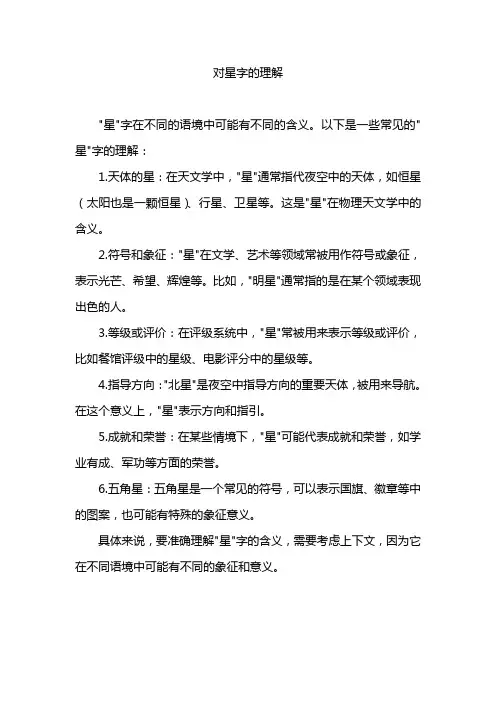 对星字的理解

"星"字在不同的语境中可能有不同的含义。以下是一些常见的"星"字的理解：

1.天体的星：在天文学中，"星"通常指代夜空中的天体，如恒星（太阳也是一颗恒星）、行星、卫星等。这是"星"在物理天文学中的含义。

2.符号和象征："星"在文学、艺术等领域常被用作符号或象征，表示光芒、希望、辉煌等。比如，"明星"通常指的是在某个领域表现出色的人。

3.等级或评价：在评级系统中，"星"常被用来表示等级或评价，比如餐馆评级中的星级、电影评分中的星级等。

4.指导方向："北星"是夜空中指导方向的重要天体，被用来导航。在这个意义上，"星"表示方向和指引。

5.成就和荣誉：在某些情境下，"星"可能代表成就和荣誉，如学业有成、军功等方面的荣誉。

6.五角星：五角星是一个常见的符号，可以表示国旗、徽章等中的图案，也可能有特殊的象征意义。

具体来说，要准确理解"星"字的含义，需要考虑上下文，因为它在不同语境中可能有不同的象征和意义。